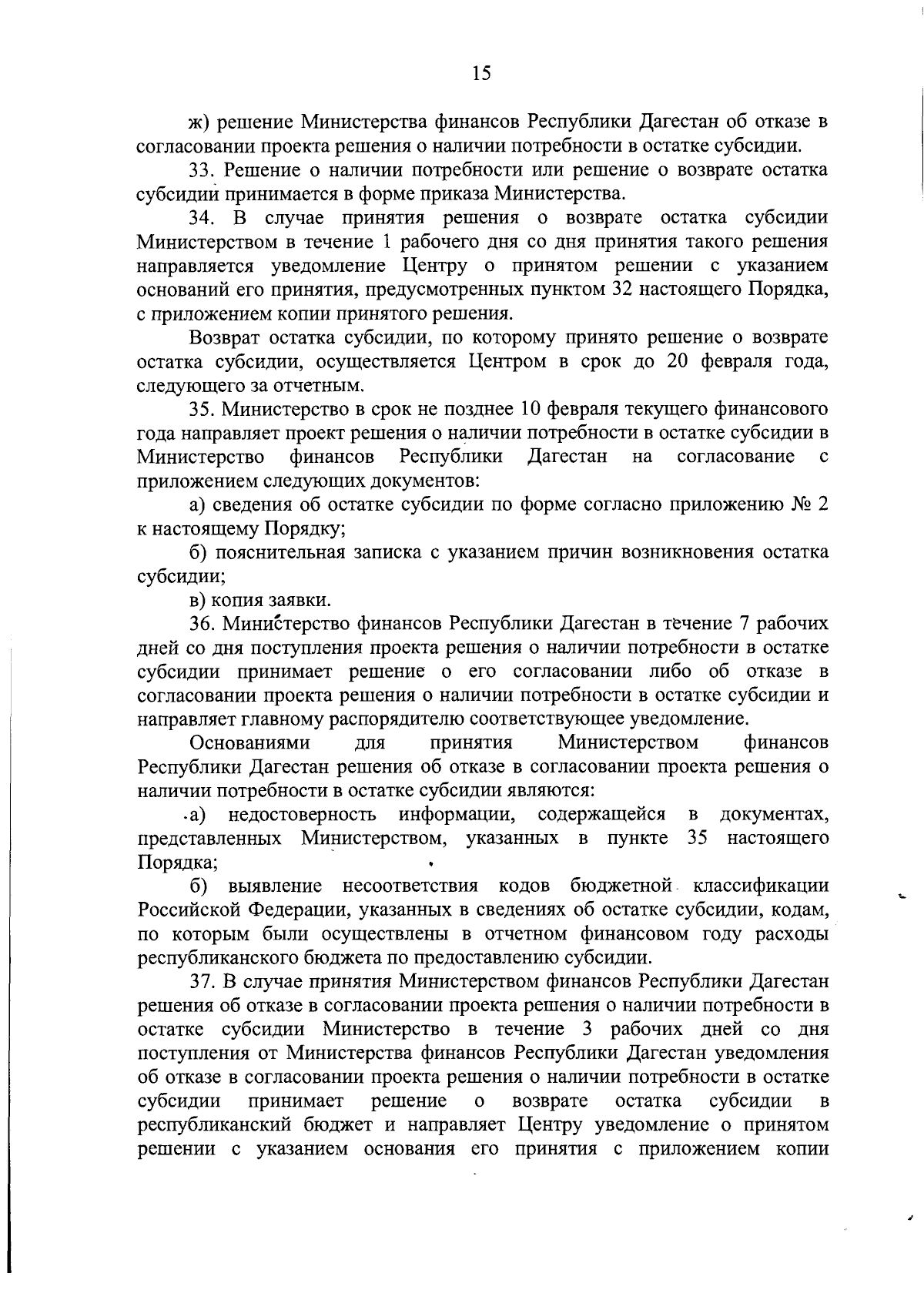 15

ж) решение Министерства финансов Республики Дагестан об отказе в согласовании проекта решения о наличии потребности в остатке субсидии.

33. Решение о наличии потребности или решение о возврате остатка субсидии принимается в форме приказа Министерства.

34. В случае принятия решения о возврате остатка субсидии Министерством в течение 1 рабочего дня со дня принятия такого решения направляется уведомление Центру о принятом решении с указанием оснований его принятия, предусмотренных пунктом 32 настоящего Порядка, с приложением копии принятого решения.

Возврат остатка субсидии, по которому принято решение о возврате остатка субсидии, осуществляется Центром в срок до 20 февраля года, следующего за отчетным.

35. Министерство в срок не позднее 10 февраля текущего финансового года направляет проект решения о наличии потребности в остатке субсидии в Министерство финансов Республики Дагестан на согласование с приложением следующих документов:

а) сведения об остатке субсидии по форме согласно приложению № 2 к настоящему Порядку;

б) пояснительная записка с указанием причин возникновения остатка субсидии;

в) копия заявки.

36. Министерство финансов Республики Дагестан в течение 7 рабочих дней со дня поступления проекта решения о наличии потребности в остатке субсидии принимает решение о его согласовании либо об отказе в согласовании проекта решения о наличии потребности в остатке субсидии и направляет главному распорядителю соответствующее уведомление.

Основаниями для принятия Министерством финансов Республики Дагестан решения об отказе в согласовании проекта решения о наличии потребности в остатке субсидии являются:

а) недостоверность информации, содержащейся в документах, представленных Министерством, указанных в пункте 35 настоящего Порядка;

б) выявление несоответствия кодов бюджетной классификации Российской Федерации, указанных в сведениях об остатке субсидии, кодам, по которым были осуществлены в отчетном финансовом году расходы республиканского бюджета по предоставлению субсидии.

37. В случае принятия Министерством финансов Республики Дагестан решения об отказе в согласовании проекта решения о наличии потребности в остатке субсидии Министерство в течение 3 рабочих дней со дня поступления от Министерства финансов Республики Дагестан уведомления об отказе в согласовании проекта решения о наличии потребности в остатке субсидии принимает решение о возврате остатка субсидии в республиканский бюджет и направляет Центру уведомление о принятом решении с указанием основания его принятия с приложением копии